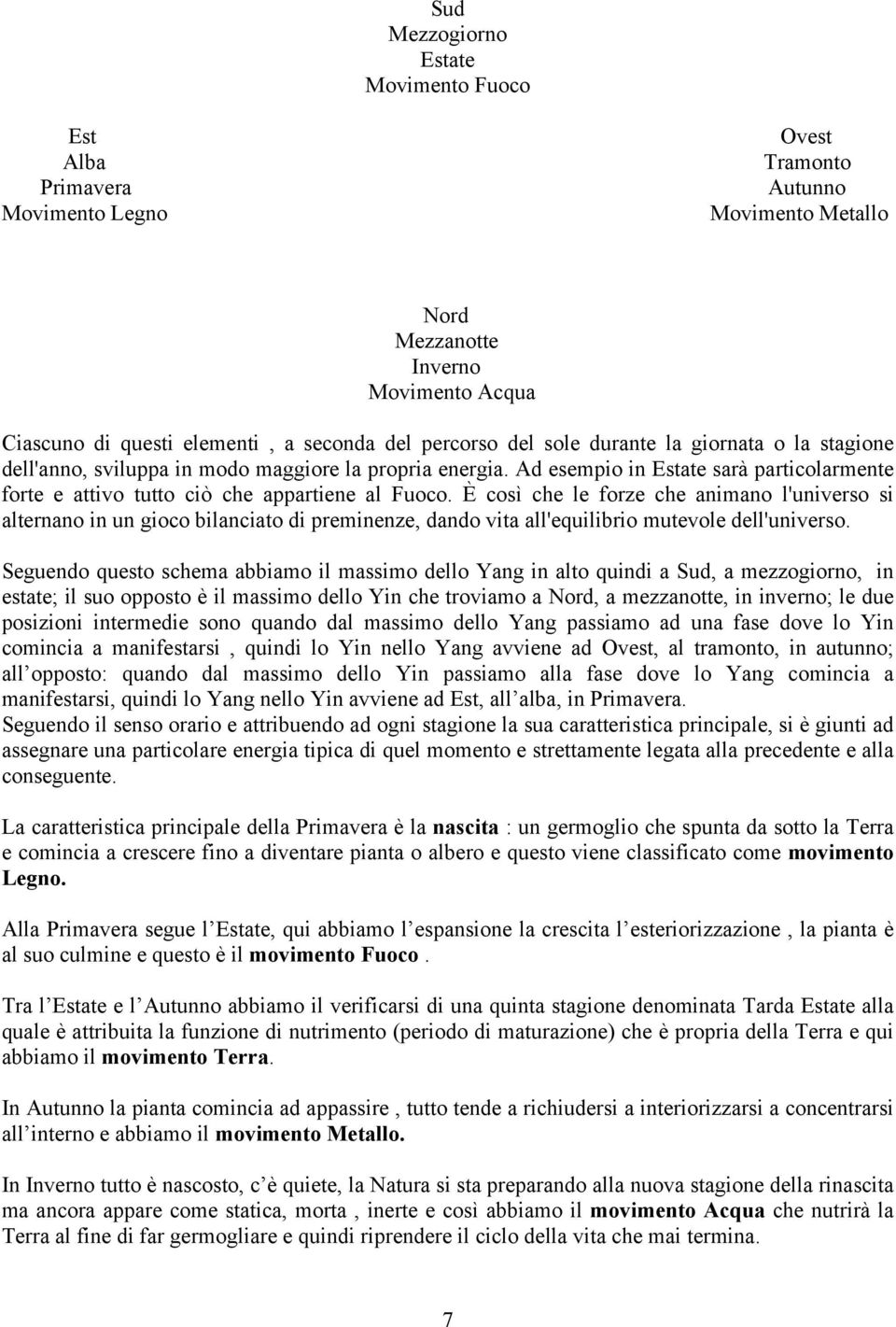 Sud
Mezzogiorno
Estate
Movimento Fuoco

Est
Alba
Primavera
Movimento Legno

Ovest
Tramonto
Autunno
Movimento Metallo

Nord
Mezzanotte
Inverno
Movimento Acqua

Ciascuno di questi elementi , a seconda del percorso del sole durante la giornata o la stagione dell'anno, sviluppa in modo maggiore la propria energia. Ad esempio in Estate sarà particolarmente forte e attivo tutto ciò che appartiene al Fuoco. È così che le forze che animano l'universo si alternano in un gioco bilanciato di preminenze, dando vita all'equilibrio mutevole dell'universo.

Seguendo questo schema abbiamo il massimo dello Yang in alto quindi a Sud, a mezzogiorno, in estate; il suo opposto è il massimo dello Yin che troviamo a Nord, a mezzanotte, in inverno; le due posizioni intermedie sono quando dal massimo dello Yang passiamo ad una fase dove lo Yin comincia a manifestarsi , quindi lo Yin nello Yang avviene ad Ovest, al tramonto, in autunno; all opposto: quando dal massimo dello Yin passiamo alla fase dove lo Yang comincia a manifestarsi, quindi lo Yang nello Yin avviene ad Est, all alba, in Primavera.
Seguendo il senso orario e attribuendo ad ogni stagione la sua caratteristica principale, si è giunti ad assegnare una particolare energia tipica di quel momento e strettamente legata alla precedente e alla conseguente.

La caratteristica principale della Primavera è la nascita : un germoglio che spunta da sotto la Terra e comincia a crescere fino a diventare pianta o albero e questo viene classificato come movimento Legno.

Alla Primavera segue l Estate, qui abbiamo l espansione la crescita l esteriorizzazione , la pianta è al suo culmine e questo è il movimento Fuoco .

Tra l Estate e l Autunno abbiamo il verificarsi di una quinta stagione denominata Tarda Estate alla quale è attribuita la funzione di nutrimento (periodo di maturazione) che è propria della Terra e qui abbiamo il movimento Terra.

In Autunno la pianta comincia ad appassire , tutto tende a richiudersi a interiorizzarsi a concentrarsi all interno e abbiamo il movimento Metallo.

In Inverno tutto è nascosto, c è quiete, la Natura si sta preparando alla nuova stagione della rinascita ma ancora appare come statica, morta , inerte e così abbiamo il movimento Acqua che nutrirà la Terra al fine di far germogliare e quindi riprendere il ciclo della vita che mai termina.

7